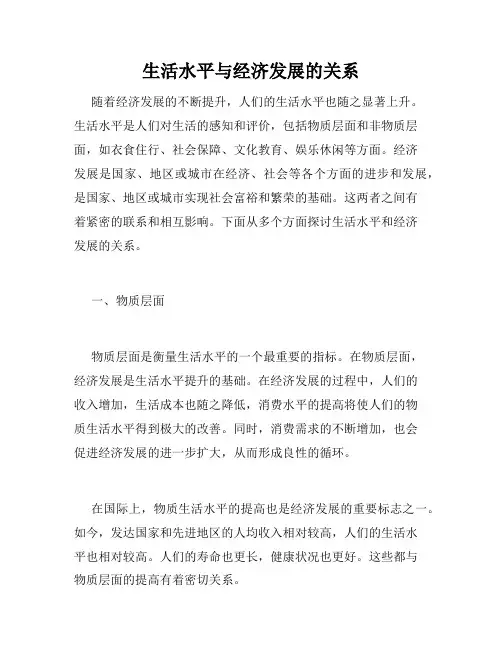 生活水平与经济发展的关系

随着经济发展的不断提升，人们的生活水平也随之显著上升。生活水平是人们对生活的感知和评价，包括物质层面和非物质层面，如衣食住行、社会保障、文化教育、娱乐休闲等方面。经济发展是国家、地区或城市在经济、社会等各个方面的进步和发展，是国家、地区或城市实现社会富裕和繁荣的基础。这两者之间有着紧密的联系和相互影响。下面从多个方面探讨生活水平和经济发展的关系。

一、物质层面

物质层面是衡量生活水平的一个最重要的指标。在物质层面，经济发展是生活水平提升的基础。在经济发展的过程中，人们的收入增加，生活成本也随之降低，消费水平的提高将使人们的物质生活水平得到极大的改善。同时，消费需求的不断增加，也会促进经济发展的进一步扩大，从而形成良性的循环。

在国际上，物质生活水平的提高也是经济发展的重要标志之一。如今，发达国家和先进地区的人均收入相对较高，人们的生活水平也相对较高。人们的寿命也更长，健康状况也更好。这些都与物质层面的提高有着密切关系。